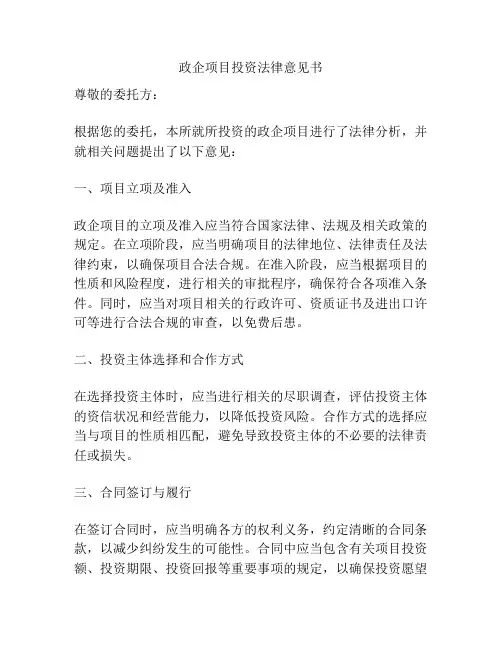 政企项目投资法律意见书

尊敬的委托方：

根据您的委托，本所就所投资的政企项目进行了法律分析，并就相关问题提出了以下意见：

一、项目立项及准入

政企项目的立项及准入应当符合国家法律、法规及相关政策的规定。在立项阶段，应当明确项目的法律地位、法律责任及法律约束，以确保项目合法合规。在准入阶段，应当根据项目的性质和风险程度，进行相关的审批程序，确保符合各项准入条件。同时，应当对项目相关的行政许可、资质证书及进出口许可等进行合法合规的审查，以免费后患。

二、投资主体选择和合作方式

在选择投资主体时，应当进行相关的尽职调查，评估投资主体的资信状况和经营能力，以降低投资风险。合作方式的选择应当与项目的性质相匹配，避免导致投资主体的不必要的法律责任或损失。

三、合同签订与履行

在签订合同时，应当明确各方的权利义务，约定清晰的合同条款，以减少纠纷发生的可能性。合同中应当包含有关项目投资额、投资期限、投资回报等重要事项的规定，以确保投资愿望